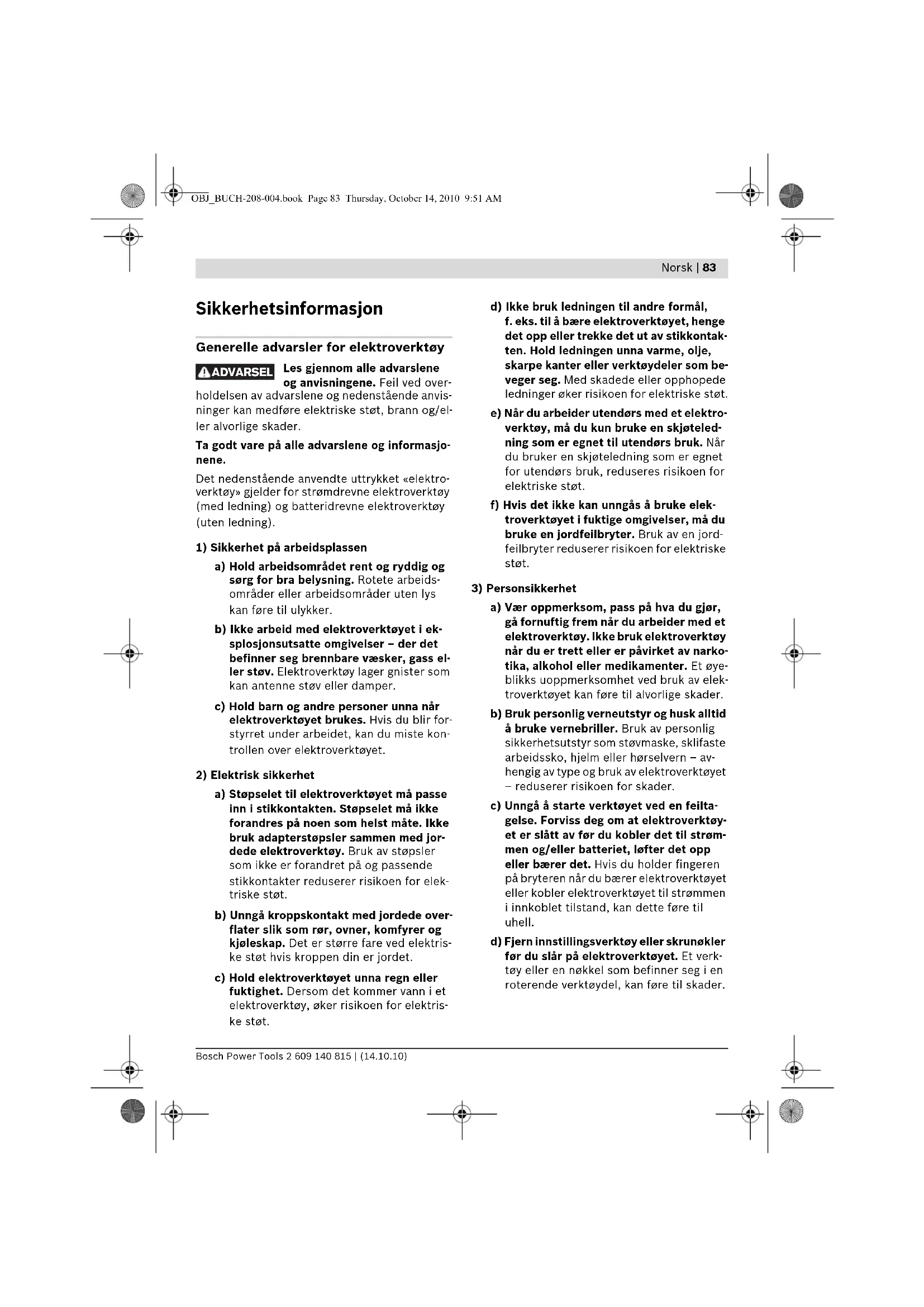 OBJ_BUCH-208-004.book Page 83 Thursday, October 14, 2010 9:51 AM

Norsk | 83

Sikkerhetsinformasjon

Generelle advarsler for elektroverktøy

ADVARSEL Les gjennom alle advarslene og anvisningene. Feil ved overholdelsen av advarslene og nedenstående anvisninger kan medføre elektriske støt, brann og/eller alvorlige skader.

Ta godt vare på alle advarslene og informasjonene.

Det nedenstående anvendte uttrykket «elektroverktøy» gjelder for strømdrevne elektroverktøy (med ledning) og batteridrevne elektroverktøy (uten ledning).

1) Sikkerhet på arbeidsplassen

a) Hold arbeidsområdet rent og ryddig og sørg for bra belysning. Rotete arbeidsområder eller arbeidsområder uten lys kan føre til ulykker.

b) Ikke arbeid med elektroverktøyet i eksplosjonsutsatte omgivelser – der det befinner seg brennbare væsker, gass eller støv. Elektroverktøy lager gnister som kan antenne støv eller damper.

c) Hold barn og andre personer unna når elektroverktøyet brukes. Hvis du blir forstyrret under arbeidet, kan du miste kontrollen over elektroverktøyet.

2) Elektrisk sikkerhet

a) Støpselet til elektroverktøyet må passe inn i stikkontakten. Støpselet må ikke forandres på noen som helst måte. Ikke bruk adapterstøpsler sammen med jordede elektroverktøy. Bruk av støpsler som ikke er forandret på og passende stikkontakter reduserer risikoen for elektriske støt.

b) Unngå kroppskontakt med jordede overflater slik som rør, ovner, komfyrer og kjøleskap. Det er større fare ved elektriske støt hvis kroppen din er jordet.

c) Hold elektroverktøyet unna regn eller fuktighet. Dersom det kommer vann i et elektroverktøy, øker risikoen for elektriske støt.

d) Ikke bruk ledningen til andre formål, f. eks. til å bære elektroverktøyet, henge det opp eller trekke det ut av stikkontakten. Hold ledningen unna varme, olje, skarpe kanter eller verktøydeler som beveger seg. Med skadede eller opphopede ledninger øker risikoen for elektriske støt.

e) Når du arbeider utendørs med et elektroverktøy, må du kun bruke en skjøteledning som er egnet til utendørs bruk. Når du bruker en skjøteledning som er egnet for utendørs bruk, reduseres risikoen for elektriske støt.

f) Hvis det ikke kan unngås å bruke elektroverktøyet i fuktige omgivelser, må du bruke en jordfeilbryter. Bruk av en jordfeilbryter reduserer risikoen for elektriske støt.

3) Personsikkerhet

a) Vær oppmerksom, pass på hva du gjør, gå fornuftig frem når du arbeider med et elektroverktøy. Ikke bruk elektroverktøy når du er trett eller er påvirket av narkotika, alkohol eller medikamenter. Et øyeblikks uoppmerksomhet ved bruk av elektroverktøyet kan føre til alvorlige skader.

b) Bruk personlig verneutstyr og husk alltid å bruke vernebriller. Bruk av personlig sikkerhetsutstyr som støvmaske, sklifaste arbeidssko, hjelm eller hørselvern – avhengig av type og bruk av elektroverktøyet – reduserer risikoen for skader.

c) Unngå å starte verktøyet ved en feiltagelse. Forviss deg om at elektroverktøyet er slått av før du kobler det til strømmen og/eller batteriet, løfter det opp eller bærer det. Hvis du holder fingeren på bryteren når du bærer elektroverktøyet eller kobler elektroverktøyet til strømmen i innkoblet tilstand, kan dette føre til uhell.

d) Fjern innstillingsverktøy eller skrunøkler før du slår på elektroverktøyet. Et verktøy eller en nøkkel som befinner seg i en roterende verktøydel, kan føre til skader.

Bosch Power Tools 2 609 140 815 | (14.10.10)